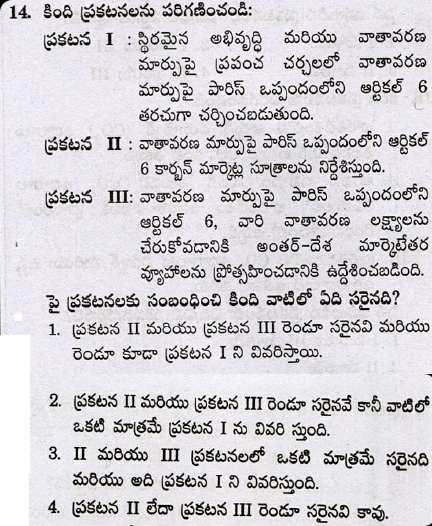 14. కింది ప్రకటనలను పరిగణించండి:

ప్రకటన I : స్థిరమైన అభివృద్ధి మరియు వాతావరణ మార్పుపై ప్రపంచ చర్చలలో వాతావరణ మార్పుపై పారిస్ ఒప్పందంలోని ఆర్టికల్ 6 తరచుగా చర్చించబడుతుంది.

ప్రకటన II : వాతావరణ మార్పుపై పారిస్ ఒప్పందంలోని ఆర్టికల్ 6 కార్బన్ మార్కెట్ల సూత్రాలను నిర్దేశిస్తుంది.

ప్రకటన III: వాతావరణ మార్పుపై పారిస్ ఒప్పందంలోని ఆర్టికల్ 6, వారి వాతావరణ లక్ష్యాలను చేరుకోవడానికి అంతర్-దేశ మార్కెటేతర వ్యూహాలను ప్రోత్సహించడానికి ఉద్దేశించబడింది.

పై ప్రకటనలకు సంబంధించి కింది వాటిలో ఏది సరైనది?

1. ప్రకటన II మరియు ప్రకటన III రెండూ సరైనవి మరియు రెండూ కూడా ప్రకటన I ని వివరిస్తాయి.

2. ప్రకటన II మరియు ప్రకటన III రెండూ సరైనవే కానీ వాటిలో ఒకటి మాత్రమే ప్రకటన I ను వివరి స్తుంది.

3. II మరియు III ప్రకటనలలో ఒకటి మాత్రమే సరైనది మరియు అది ప్రకటన I ని వివరిస్తుంది.

4. ప్రకటన II లేదా ప్రకటన III రెండూ సరైనవి కావు.